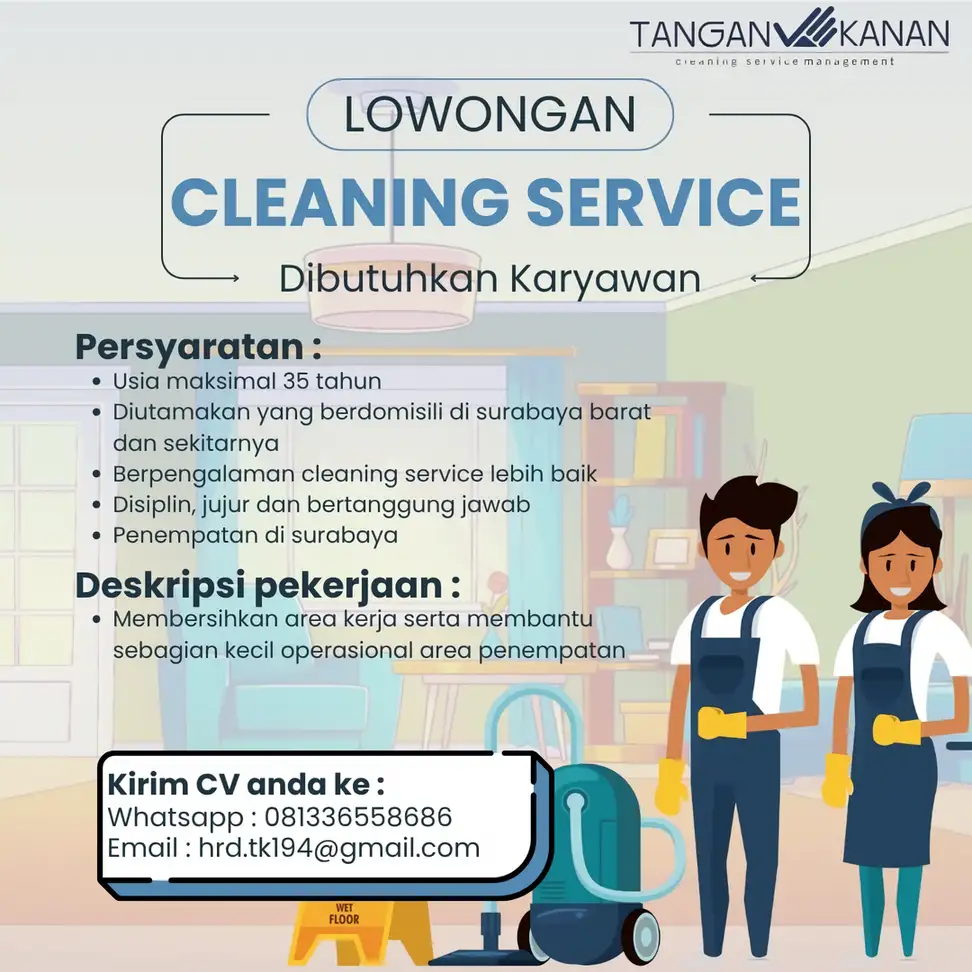 TANGAN KANAN
cleaning service management

LOWONGAN

CLEANING SERVICE

Dibutuhkan Karyawan

Persyaratan :
• Usia maksimal 35 tahun
• Diutamakan yang berdomisili di surabaya barat dan sekitarnya
• Berpengalaman cleaning service lebih baik
• Disiplin, jujur dan bertanggung jawab
• Penempatan di surabaya

Deskripsi pekerjaan :
• Membersihkan area kerja serta membantu sebagian kecil operasional area penempatan

Kirim CV anda ke :
Whatsapp : 081336558686
Email : hrd.tk194@gmail.com

WET
FLOOR